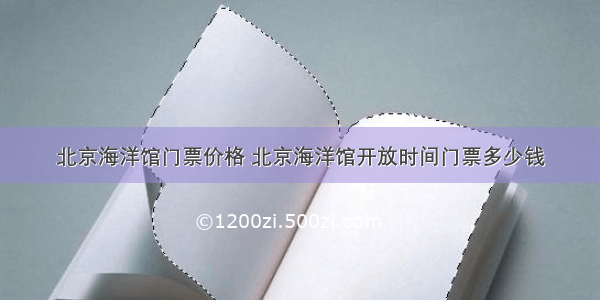 北京海洋馆门票价格 北京海洋馆开放时间门票多少钱

©1200zi.500zi.com